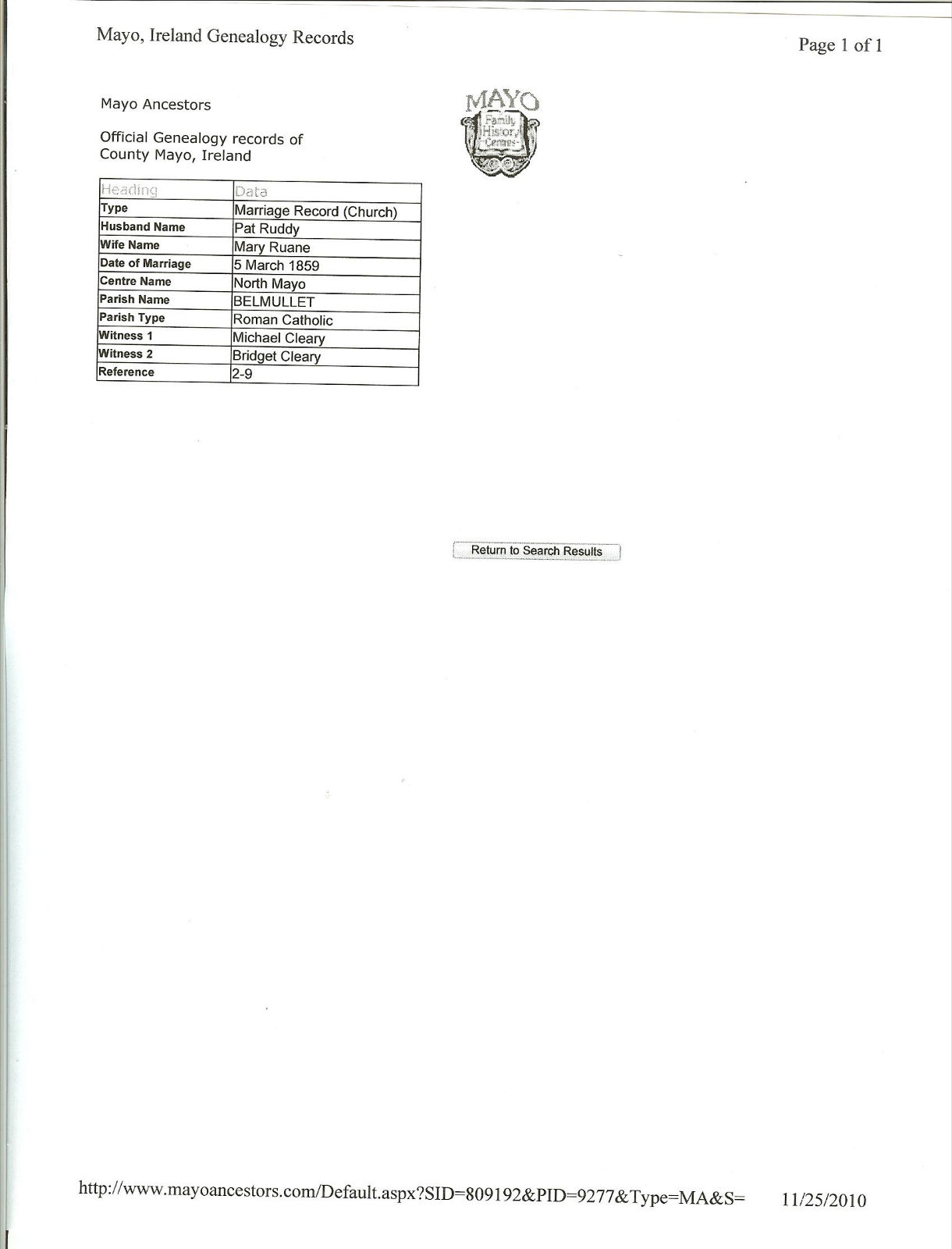 Mayo, Ireland Genealogy Records

Page 1 of 1

Mayo Ancestors

Official Genealogy records of County Mayo, Ireland

MAYO Family History Centres

| Heading | Data |
|---|---|
| Type | Marriage Record (Church) |
| Husband Name | Pat Ruddy |
| Wife Name | Mary Ruane |
| Date of Marriage | 5 March 1859 |
| Centre Name | North Mayo |
| Parish Name | BELMULLET |
| Parish Type | Roman Catholic |
| Witness 1 | Michael Cleary |
| Witness 2 | Bridget Cleary |
| Reference | 2-9 |

Return to Search Results

http://www.mayoancestors.com/Default.aspx?SID=809192&PID=9277&Type=MA&S= 11/25/2010